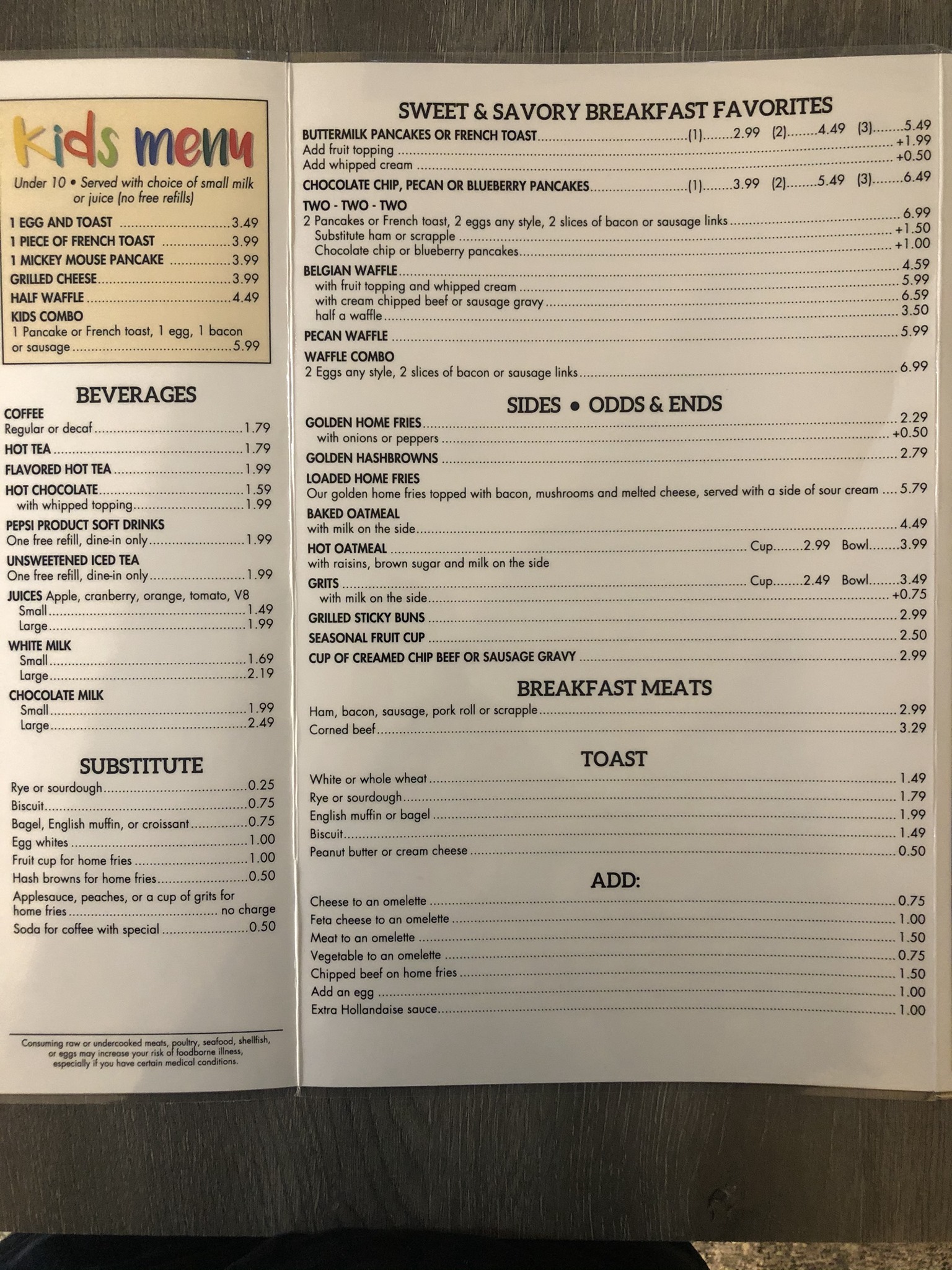 Kids menu

Under 10 • Served with choice of small milk or juice (no free refills)

1 EGG AND TOAST 3.49
1 PIECE OF FRENCH TOAST 3.99
1 MICKEY MOUSE PANCAKE 3.99
GRILLED CHEESE 3.99
HALF WAFFLE 4.49
KIDS COMBO
1 Pancake or French toast, 1 egg, 1 bacon or sausage 5.99

BEVERAGES

COFFEE
Regular or decaf 1.79
HOT TEA 1.79
FLAVORED HOT TEA 1.99
HOT CHOCOLATE 1.59
with whipped topping 1.99
PEPSI PRODUCT SOFT DRINKS
One free refill, dine-in only 1.99
UNSWEETENED ICED TEA
One free refill, dine-in only 1.99
JUICES Apple, cranberry, orange, tomato, V8
Small 1.49
Large 1.99
WHITE MILK
Small 1.69
Large 2.19
CHOCOLATE MILK
Small 1.99
Large 2.49

SUBSTITUTE

Rye or sourdough 0.25
Biscuit 0.75
Bagel, English muffin, or croissant 0.75
Egg whites 1.00
Fruit cup for home fries 1.00
Hash browns for home fries 0.50
Applesauce, peaches, or a cup of grits for home fries no charge
Soda for coffee with special 0.50

Consuming raw or undercooked meats, poultry, seafood, shellfish, or eggs may increase your risk of foodborne illness, especially if you have certain medical conditions.

SWEET & SAVORY BREAKFAST FAVORITES

BUTTERMILK PANCAKES OR FRENCH TOAST (1) 2.99 (2) 4.49 (3) 5.49
Add fruit topping +1.99
Add whipped cream +0.50
CHOCOLATE CHIP, PECAN OR BLUEBERRY PANCAKES (1) 3.99 (2) 5.49 (3) 6.49
TWO - TWO - TWO
2 Pancakes or French toast, 2 eggs any style, 2 slices of bacon or sausage links 6.99
Substitute ham or scrapple +1.50
Chocolate chip or blueberry pancakes +1.00
BELGIAN WAFFLE 4.59
with fruit topping and whipped cream 5.99
with cream chipped beef or sausage gravy 6.59
half a waffle 3.50
PECAN WAFFLE 5.99
WAFFLE COMBO
2 Eggs any style, 2 slices of bacon or sausage links 6.99

SIDES • ODDS & ENDS

GOLDEN HOME FRIES 2.29
with onions or peppers +0.50
GOLDEN HASHBROWNS 2.79
LOADED HOME FRIES
Our golden home fries topped with bacon, mushrooms and melted cheese, served with a side of sour cream 5.79
BAKED OATMEAL
with milk on the side 4.49
HOT OATMEAL Cup 2.99 Bowl 3.99
with raisins, brown sugar and milk on the side
GRITS Cup 2.49 Bowl 3.49
with milk on the side +0.75
GRILLED STICKY BUNS 2.99
SEASONAL FRUIT CUP 2.50
CUP OF CREAMED CHIP BEEF OR SAUSAGE GRAVY 2.99

BREAKFAST MEATS

Ham, bacon, sausage, pork roll or scrapple 2.99
Corned beef 3.29

TOAST

White or whole wheat 1.49
Rye or sourdough 1.79
English muffin or bagel 1.99
Biscuit 1.49
Peanut butter or cream cheese 0.50

ADD:

Cheese to an omelette 0.75
Feta cheese to an omelette 1.00
Meat to an omelette 1.50
Vegetable to an omelette 0.75
Chipped beef on home fries 1.50
Add an egg 1.00
Extra Hollandaise sauce 1.00